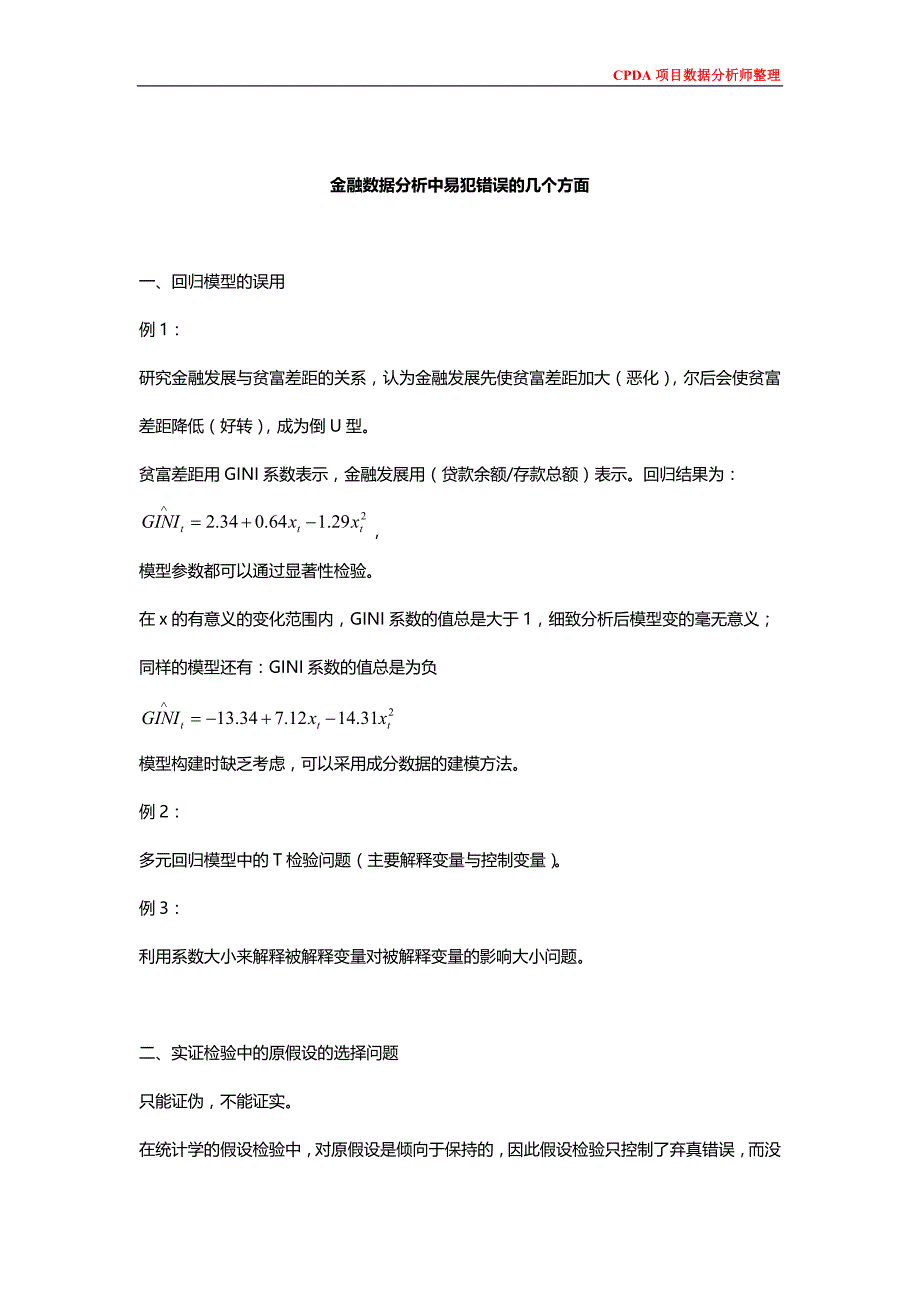 CPDA 项目数据分析师整理

金融数据分析中易犯错误的几个方面

一、回归模型的误用

例 1：

研究金融发展与贫富差距的关系，认为金融发展先使贫富差距加大（恶化），尔后会使贫富差距降低（好转），成为倒 U 型。

贫富差距用 GINI 系数表示，金融发展用（贷款余额/存款总额）表示。回归结果为：

$\hat{GINI}_t = 2.34 + 0.64x_t - 1.29x_t^2$，

模型参数都可以通过显著性检验。

在 x 的有意义的变化范围内，GINI 系数的值总是大于 1，细致分析后模型变的毫无意义；

同样的模型还有：GINI 系数的值总是为负

$\hat{GINI}_t = -13.34 + 7.12x_t - 14.31x_t^2$

模型构建时缺乏考虑，可以采用成分数据的建模方法。

例 2：

多元回归模型中的 T 检验问题（主要解释变量与控制变量）。

例 3：

利用系数大小来解释被解释变量对被解释变量的影响大小问题。

二、实证检验中的原假设的选择问题

只能证伪，不能证实。

在统计学的假设检验中，对原假设是倾向于保持的，因此假设检验只控制了弃真错误，而没